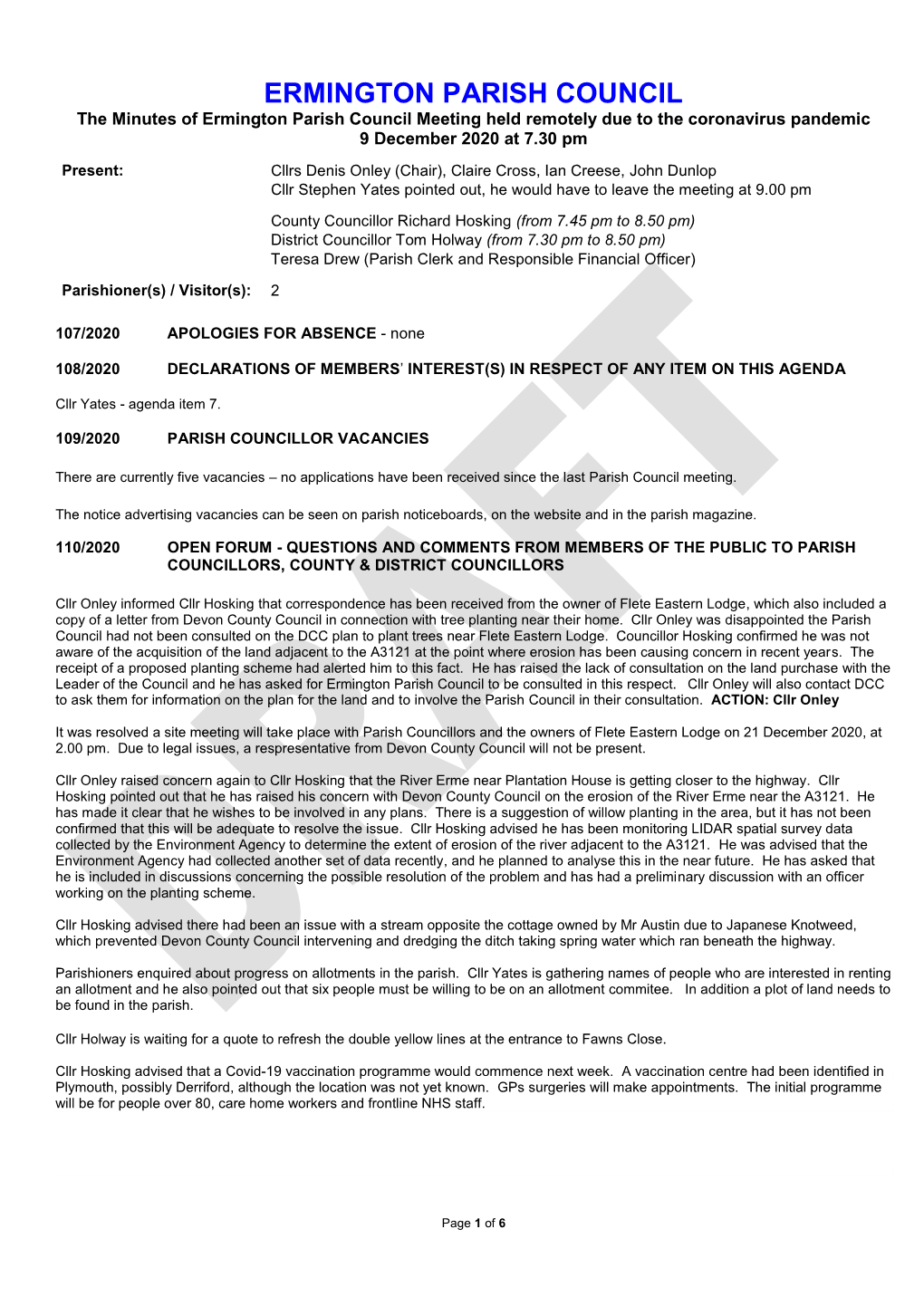 ERMINGTON PARISH COUNCIL

The Minutes of Ermington Parish Council Meeting held remotely due to the coronavirus pandemic
9 December 2020 at 7.30 pm

Present: Cllrs Denis Onley (Chair), Claire Cross, Ian Creese, John Dunlop
Cllr Stephen Yates pointed out, he would have to leave the meeting at 9.00 pm

County Councillor Richard Hosking (from 7.45 pm to 8.50 pm)
District Councillor Tom Holway (from 7.30 pm to 8.50 pm)
Teresa Drew (Parish Clerk and Responsible Financial Officer)

Parishioner(s) / Visitor(s): 2

107/2020 APOLOGIES FOR ABSENCE - none

108/2020 DECLARATIONS OF MEMBERS' INTEREST(S) IN RESPECT OF ANY ITEM ON THIS AGENDA

Cllr Yates - agenda item 7.

109/2020 PARISH COUNCILLOR VACANCIES

There are currently five vacancies – no applications have been received since the last Parish Council meeting.

The notice advertising vacancies can be seen on parish noticeboards, on the website and in the parish magazine.

110/2020 OPEN FORUM - QUESTIONS AND COMMENTS FROM MEMBERS OF THE PUBLIC TO PARISH COUNCILLORS, COUNTY & DISTRICT COUNCILLORS

Cllr Onley informed Cllr Hosking that correspondence has been received from the owner of Flete Eastern Lodge, which also included a copy of a letter from Devon County Council in connection with tree planting near their home. Cllr Onley was disappointed the Parish Council had not been consulted on the DCC plan to plant trees near Flete Eastern Lodge. Councillor Hosking confirmed he was not aware of the acquisition of the land adjacent to the A3121 at the point where erosion has been causing concern in recent years. The receipt of a proposed planting scheme had alerted him to this fact. He has raised the lack of consultation on the land purchase with the Leader of the Council and he has asked for Ermington Parish Council to be consulted in this respect. Cllr Onley will also contact DCC to ask them for information on the plan for the land and to involve the Parish Council in their consultation. ACTION: Cllr Onley

It was resolved a site meeting will take place with Parish Councillors and the owners of Flete Eastern Lodge on 21 December 2020, at 2.00 pm. Due to legal issues, a respresentative from Devon County Council will not be present.

Cllr Onley raised concern again to Cllr Hosking that the River Erme near Plantation House is getting closer to the highway. Cllr Hosking pointed out that he has raised his concern with Devon County Council on the erosion of the River Erme near the A3121. He has made it clear that he wishes to be involved in any plans. There is a suggestion of willow planting in the area, but it has not been confirmed that this will be adequate to resolve the issue. Cllr Hosking advised he has been monitoring LIDAR spatial survey data collected by the Environment Agency to determine the extent of erosion of the river adjacent to the A3121. He was advised that the Environment Agency had collected another set of data recently, and he planned to analyse this in the near future. He has asked that he is included in discussions concerning the possible resolution of the problem and has had a preliminary discussion with an officer working on the planting scheme.

Cllr Hosking advised there had been an issue with a stream opposite the cottage owned by Mr Austin due to Japanese Knotweed, which prevented Devon County Council intervening and dredging the ditch taking spring water which ran beneath the highway.

Parishioners enquired about progress on allotments in the parish. Cllr Yates is gathering names of people who are interested in renting an allotment and he also pointed out that six people must be willing to be on an allotment commitee. In addition a plot of land needs to be found in the parish.

Cllr Holway is waiting for a quote to refresh the double yellow lines at the entrance to Fawns Close.

Cllr Hosking advised that a Covid-19 vaccination programme would commence next week. A vaccination centre had been identified in Plymouth, possibly Derriford, although the location was not yet known. GPs surgeries will make appointments. The initial programme will be for people over 80, care home workers and frontline NHS staff.

DRAFT

Page 1 of 6